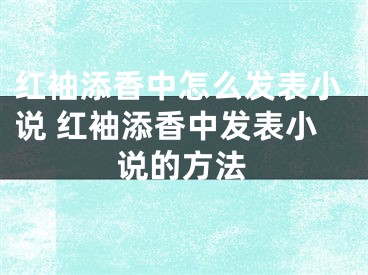 红袖添香中怎么发表小说 红袖添香中发表小说的方法